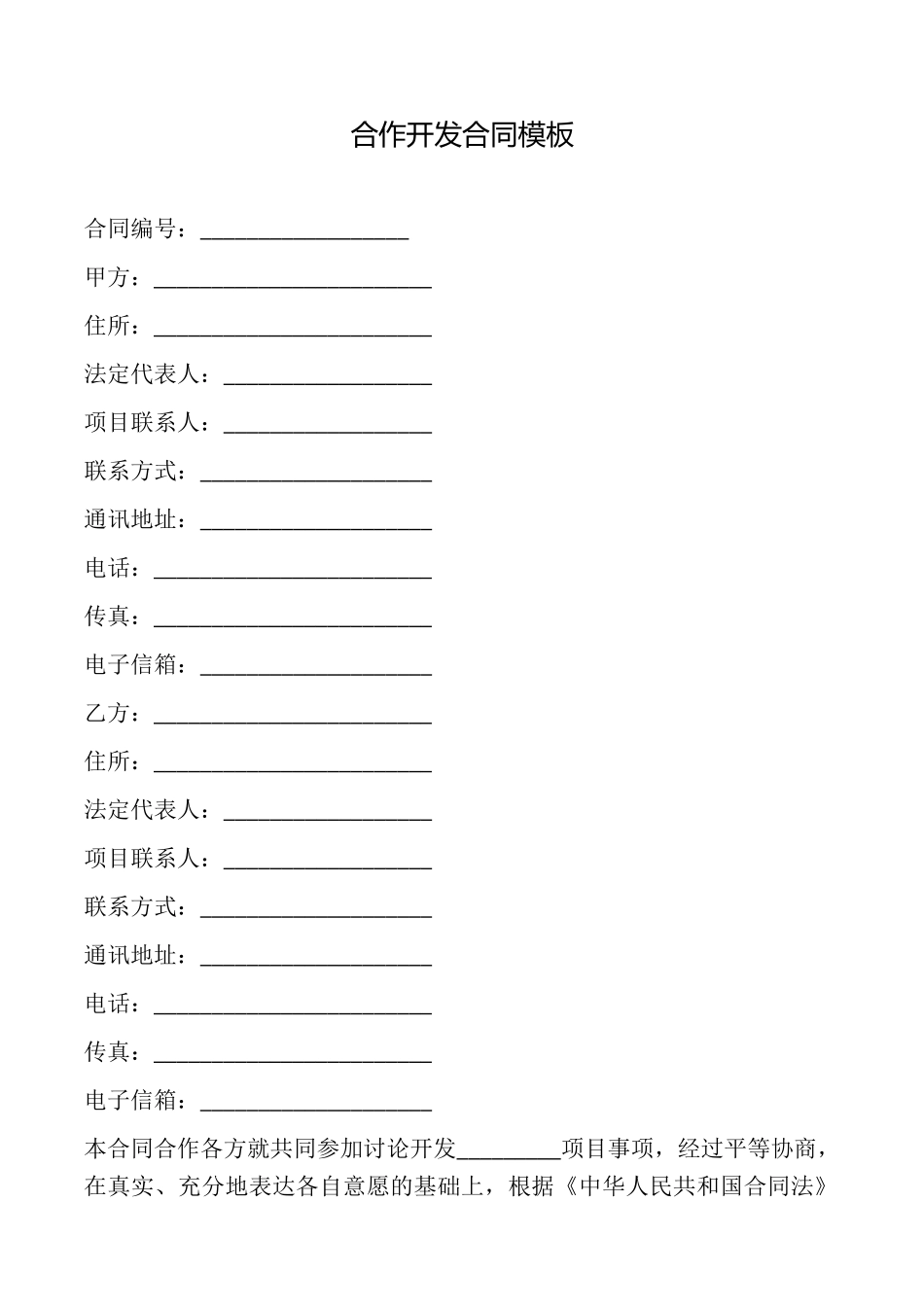 合作开发合同模板

合同编号：__________________

甲方：________________________

住所：________________________

法定代表人：__________________

项目联系人：__________________

联系方式：____________________

通讯地址：____________________

电话：________________________

传真：________________________

电子信箱：____________________

乙方：________________________

住所：________________________

法定代表人：__________________

项目联系人：__________________

联系方式：____________________

通讯地址：____________________

电话：________________________

传真：________________________

电子信箱：____________________

本合同合作各方就共同参加讨论开发_________项目事项，经过平等协商，在真实、充分地表达各自意愿的基础上，根据《中华人民共和国合同法》